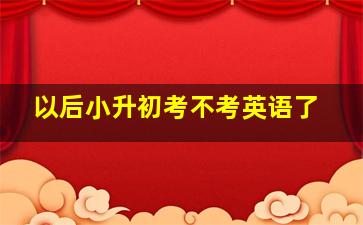 以后小升初考不考英语了